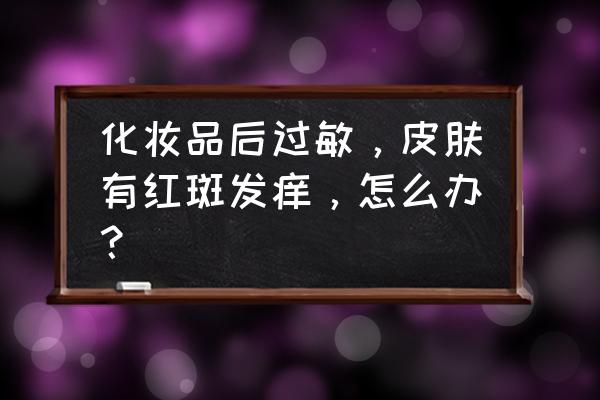 化妆品后过敏，皮肤有红斑发痒，怎么办？